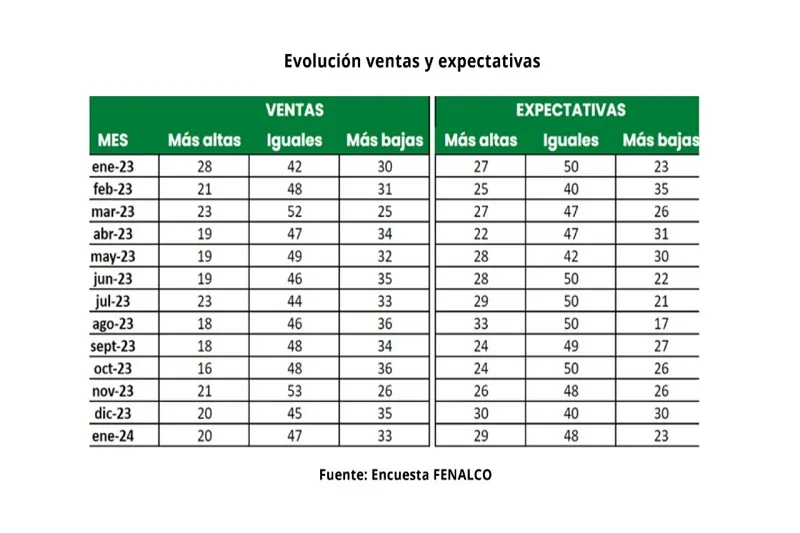 Evolución ventas y expectativas

| | VENTAS | | | EXPECTATIVAS | | |
|---|---|---|---|---|---|---|
| MES | Más altas | Iguales | Más bajas | Más altas | Iguales | Más bajas |
| ene-23 | 28 | 42 | 30 | 27 | 50 | 23 |
| feb-23 | 21 | 48 | 31 | 25 | 40 | 35 |
| mar-23 | 23 | 52 | 25 | 27 | 47 | 26 |
| abr-23 | 19 | 47 | 34 | 22 | 47 | 31 |
| may-23 | 19 | 49 | 32 | 28 | 42 | 30 |
| jun-23 | 19 | 46 | 35 | 28 | 50 | 22 |
| jul-23 | 23 | 44 | 33 | 29 | 50 | 21 |
| ago-23 | 18 | 46 | 36 | 33 | 50 | 17 |
| sept-23 | 18 | 48 | 34 | 24 | 49 | 27 |
| oct-23 | 16 | 48 | 36 | 24 | 50 | 26 |
| nov-23 | 21 | 53 | 26 | 26 | 48 | 26 |
| dic-23 | 20 | 45 | 35 | 30 | 40 | 30 |
| ene-24 | 20 | 47 | 33 | 29 | 48 | 23 |

Fuente: Encuesta FENALCO